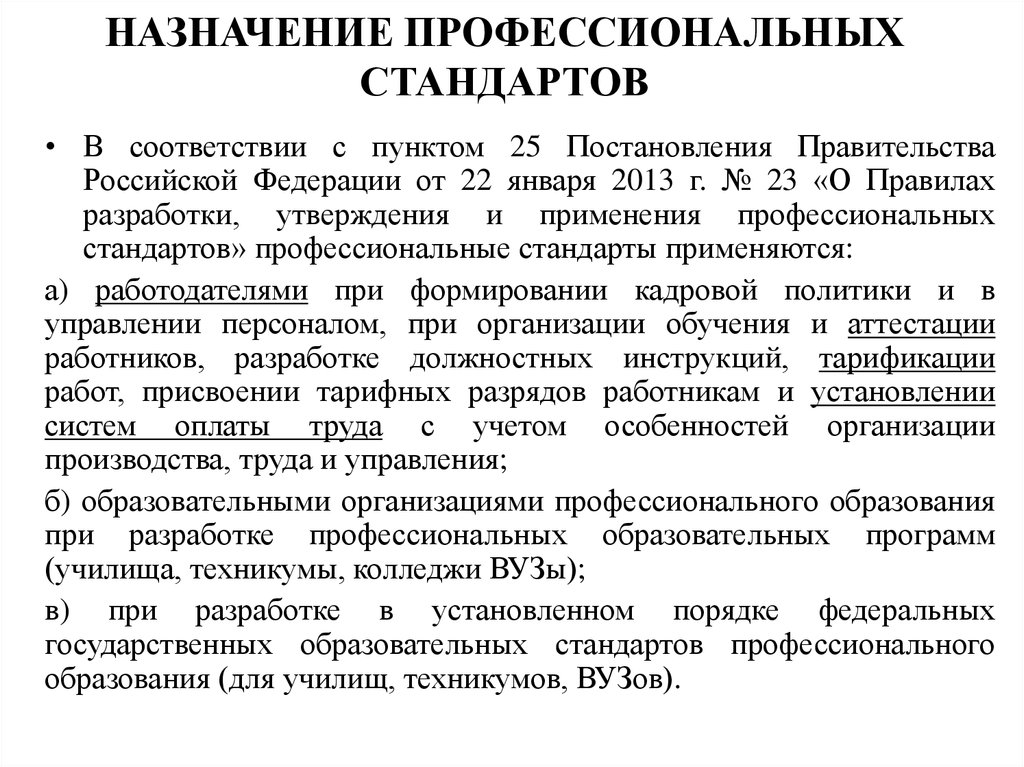 НАЗНАЧЕНИЕ ПРОФЕССИОНАЛЬНЫХ СТАНДАРТОВ

• В соответствии с пунктом 25 Постановления Правительства Российской Федерации от 22 января 2013 г. № 23 «О Правилах разработки, утверждения и применения профессиональных стандартов» профессиональные стандарты применяются:

а) работодателями при формировании кадровой политики и в управлении персоналом, при организации обучения и аттестации работников, разработке должностных инструкций, тарификации работ, присвоении тарифных разрядов работникам и установлении систем оплаты труда с учетом особенностей организации производства, труда и управления;

б) образовательными организациями профессионального образования при разработке профессиональных образовательных программ (училища, техникумы, колледжи ВУЗы);

в) при разработке в установленном порядке федеральных государственных образовательных стандартов профессионального образования (для училищ, техникумов, ВУЗов).